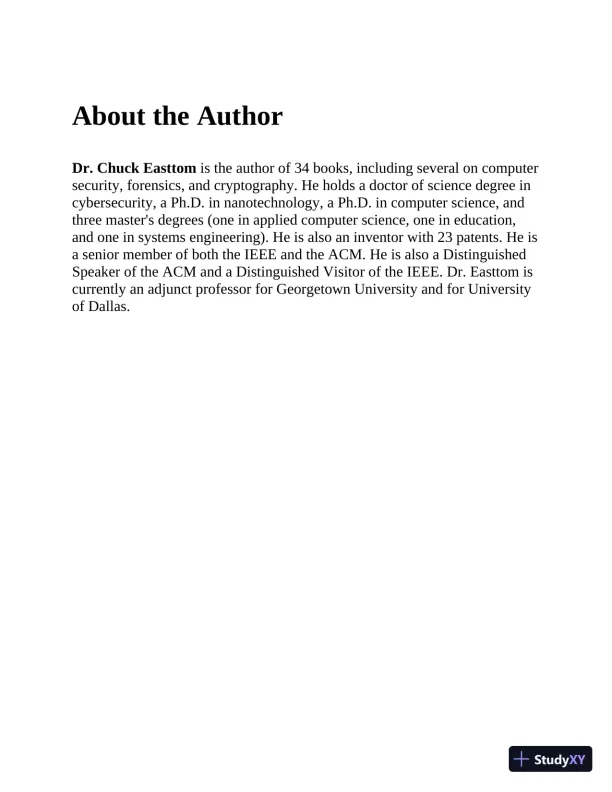 About the Author

Dr. Chuck Easttom is the author of 34 books, including several on computer security, forensics, and cryptography. He holds a doctor of science degree in cybersecurity, a Ph.D. in nanotechnology, a Ph.D. in computer science, and three master's degrees (one in applied computer science, one in education, and one in systems engineering). He is also an inventor with 23 patents. He is a senior member of both the IEEE and the ACM. He is also a Distinguished Speaker of the ACM and a Distinguished Visitor of the IEEE. Dr. Easttom is currently an adjunct professor for Georgetown University and for University of Dallas.

StudyXY